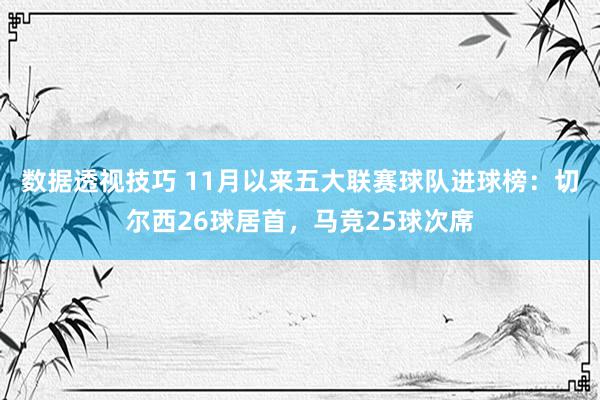 数据透视技巧 11月以来五大联赛球队进球榜：切尔西26球居首，马竞25球次席